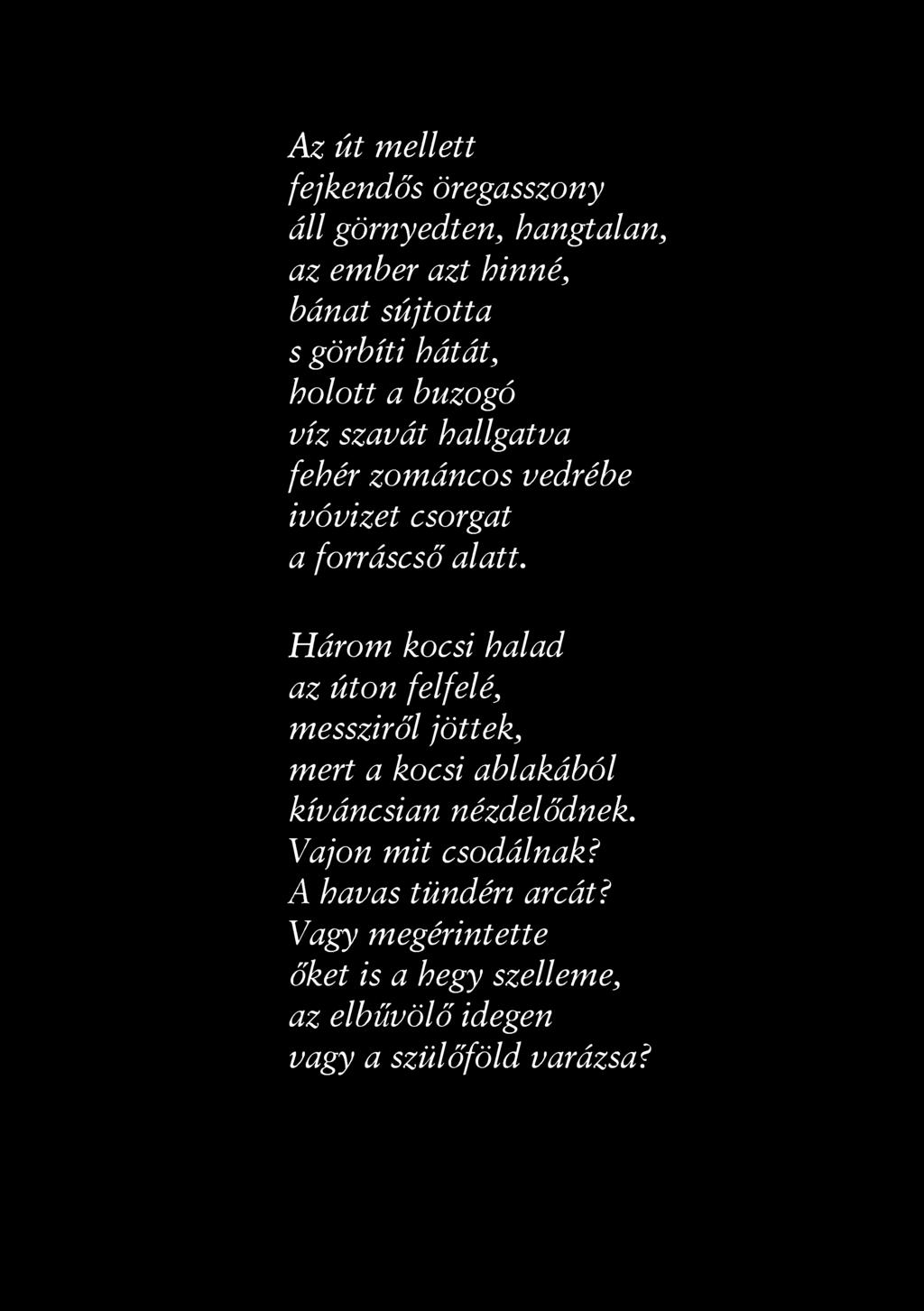 Az út mellett
fejkendős öregasszony
áll görnyedten, hangtalan,
az ember azt hinné,
bánat sújtotta
s görbíti hátát,
holott a buzogó
víz szavát hallgatva
fehér zománcos vedrébe
ivóvizet csorgat
a forráscső alatt.

Három kocsi halad
az úton felfelé,
messziről jöttek,
mert a kocsi ablakából
kíváncsian nézdelődnek.
Vajon mit csodálnak?
A havas tündéri arcát?
Vagy megérintette
őket is a hegy szelleme,
az elbűvölő idegen
vagy a szülőföld varázsa?